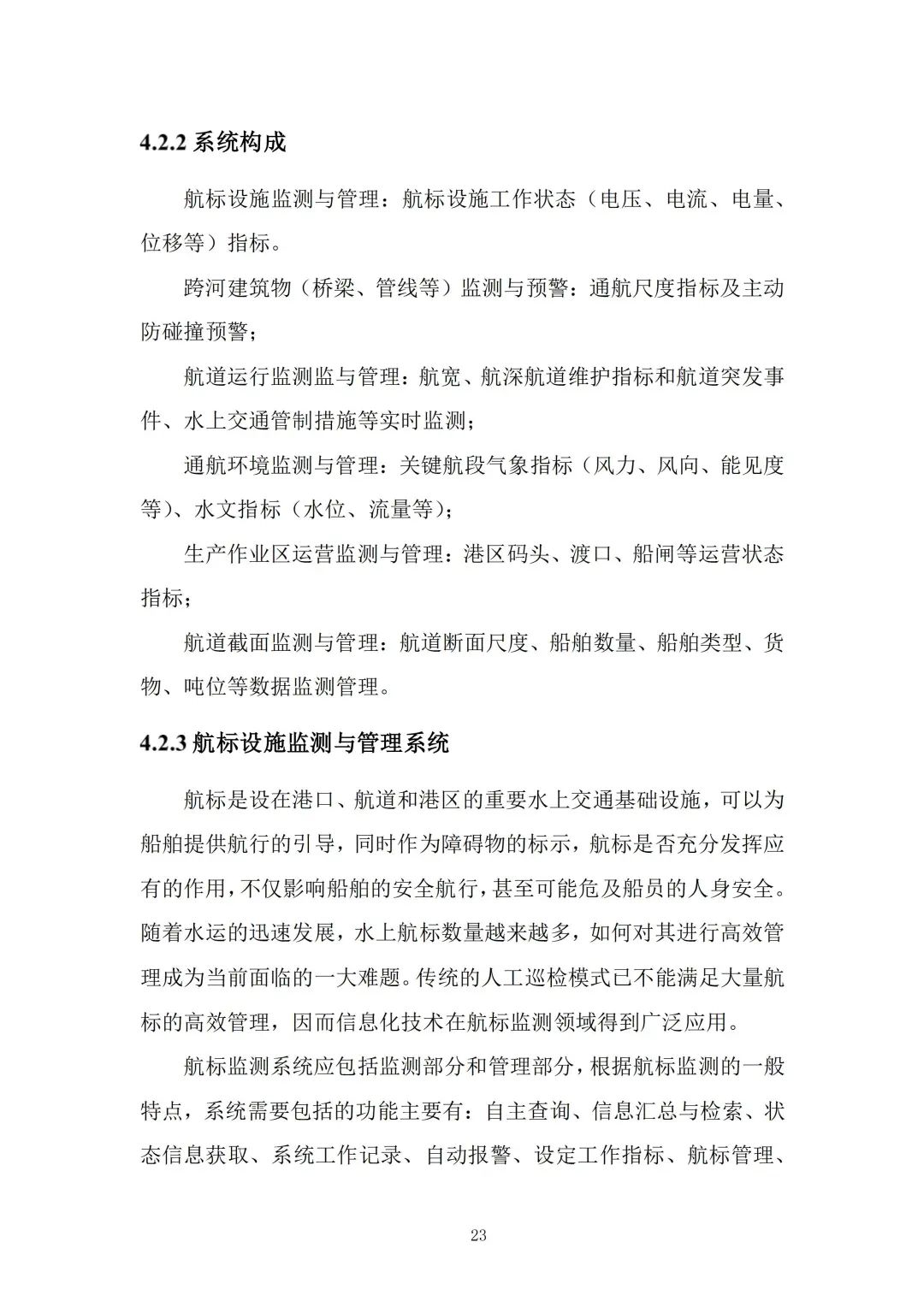 4.2.2 系统构成

航标设施监测与管理：航标设施工作状态（电压、电流、电量、位移等）指标。

跨河建筑物（桥梁、管线等）监测与预警：通航尺度指标及主动防碰撞预警；

航道运行监测监与管理：航宽、航深航道维护指标和航道突发事件、水上交通管制措施等实时监测；

通航环境监测与管理：关键航段气象指标（风力、风向、能见度等）、水文指标（水位、流量等）；

生产作业区运营监测与管理：港区码头、渡口、船闸等运营状态指标；

航道截面监测与管理：航道断面尺度、船舶数量、船舶类型、货物、吨位等数据监测管理。

4.2.3 航标设施监测与管理系统

航标是设在港口、航道和港区的重要水上交通基础设施，可以为船舶提供航行的引导，同时作为障碍物的标示，航标是否充分发挥应有的作用，不仅影响船舶的安全航行，甚至可能危及船员的人身安全。随着水运的迅速发展，水上航标数量越来越多，如何对其进行高效管理成为当前面临的一大难题。传统的人工巡检模式已不能满足大量航标的高效管理，因而信息化技术在航标监测领域得到广泛应用。

航标监测系统应包括监测部分和管理部分，根据航标监测的一般特点，系统需要包括的功能主要有：自主查询、信息汇总与检索、状态信息获取、系统工作记录、自动报警、设定工作指标、航标管理、

23